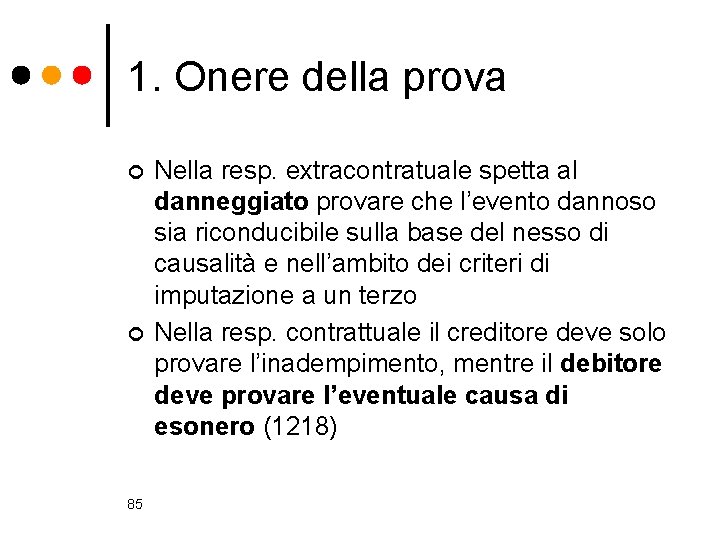 1. Onere della prova

Nella resp. extracontratuale spetta al danneggiato provare che l'evento dannoso sia riconducibile sulla base del nesso di causalità e nell'ambito dei criteri di imputazione a un terzo

Nella resp. contrattuale il creditore deve solo provare l'inadempimento, mentre il debitore deve provare l'eventuale causa di esonero (1218)

85